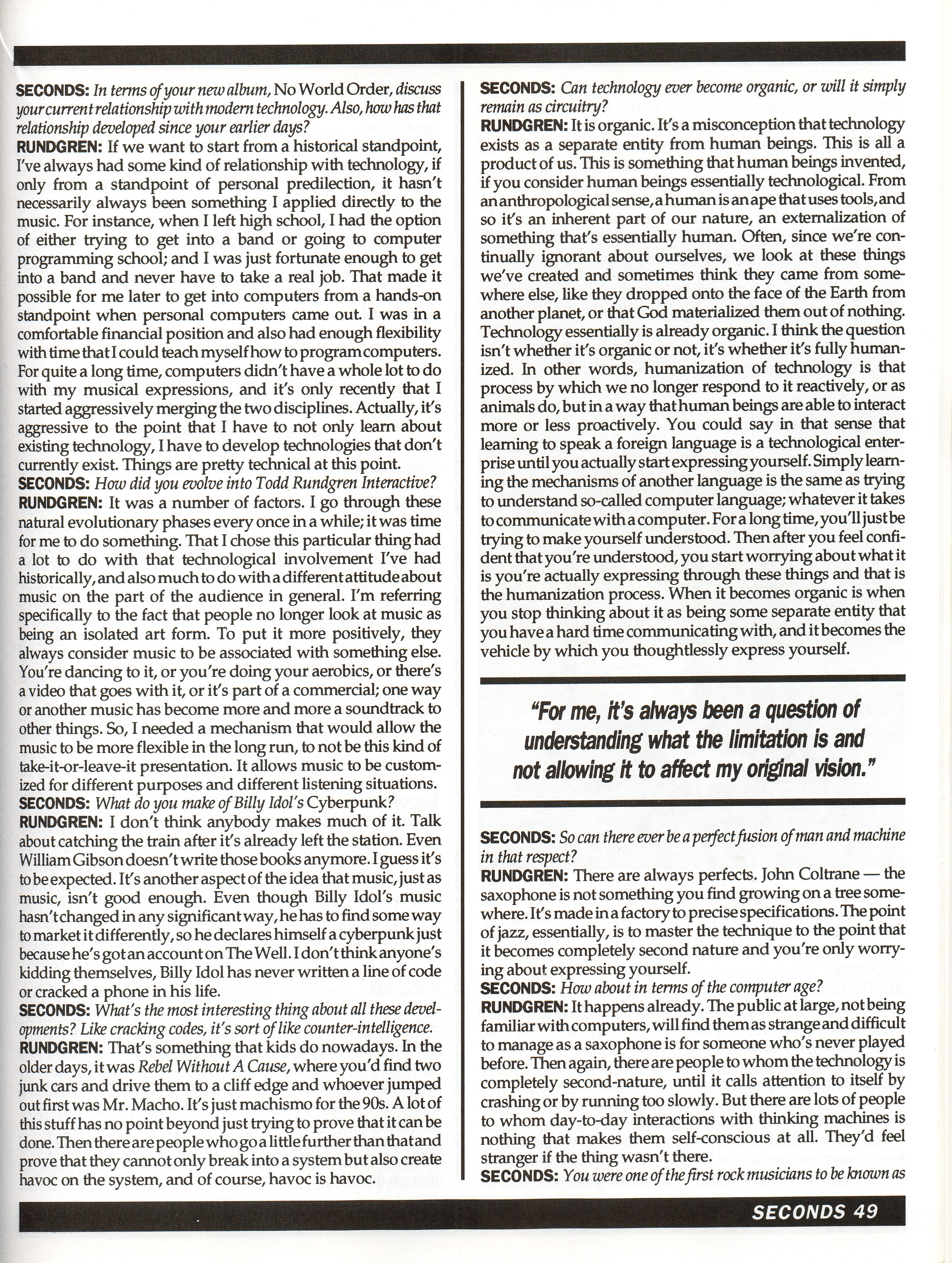 SECONDS: In terms of your new album, No World Order, discuss your current relationship with modern technology. Also, how has that relationship developed since your earlier days?
RUNDGREN: If we want to start from a historical standpoint, I've always had some kind of relationship with technology, if only from a standpoint of personal predilection, it hasn't necessarily always been something I applied directly to the music. For instance, when I left high school, I had the option of either trying to get into a band or going to computer programming school; and I was just fortunate enough to get into a band and never have to take a real job. That made it possible for me later to get into computers from a hands-on standpoint when personal computers came out. I was in a comfortable financial position and also had enough flexibility with time that I could teach myself how to program computers. For quite a long time, computers didn't have a whole lot to do with my musical expressions, and it's only recently that I started aggressively merging the two disciplines. Actually, it's aggressive to the point that I have to not only learn about existing technology, I have to develop technologies that don't currently exist. Things are pretty technical at this point.
SECONDS: How did you evolve into Todd Rundgren Interactive?
RUNDGREN: It was a number of factors. I go through these natural evolutionary phases every once in a while; it was time for me to do something. That I chose this particular thing had a lot to do with that technological involvement I've had historically, and also much to do with a different attitude about music on the part of the audience in general. I'm referring specifically to the fact that people no longer look at music as being an isolated art form. To put it more positively, they always consider music to be associated with something else. You're dancing to it, or you're doing your aerobics, or there's a video that goes with it, or it's part of a commercial; one way or another music has become more and more a soundtrack to other things. So, I needed a mechanism that would allow the music to be more flexible in the long run, to not be this kind of take-it-or-leave-it presentation. It allows music to be customized for different purposes and different listening situations.
SECONDS: What do you make of Billy Idol's Cyberpunk?
RUNDGREN: I don't think anybody makes much of it. Talk about catching the train after it's already left the station. Even William Gibson doesn't write those books anymore. I guess it's to be expected. It's another aspect of the idea that music, just as music, isn't good enough. Even though Billy Idol's music hasn't changed in any significant way, he has to find some way to market it differently, so he declares himself a cyberpunk just because he's got an account on The Well. I don't think anyone's kidding themselves, Billy Idol has never written a line of code or cracked a phone in his life.
SECONDS: What's the most interesting thing about all these developments? Like cracking codes, it's sort of like counter-intelligence.
RUNDGREN: That's something that kids do nowadays. In the older days, it was Rebel Without A Cause, where you'd find two junk cars and drive them to a cliff edge and whoever jumped out first was Mr. Macho. It's just machismo for the 90s. A lot of this stuff has no point beyond just trying to prove that it can be done. Then there are people who go a little further than that and prove that they cannot only break into a system but also create havoc on the system, and of course, havoc is havoc.

SECONDS: Can technology ever become organic, or will it simply remain as circuitry?
RUNDGREN: It is organic. It's a misconception that technology exists as a separate entity from human beings. This is all a product of us. This is something that human beings invented, if you consider human beings essentially technological. From an anthropological sense, a human is an ape that uses tools, and so it's an inherent part of our nature, an externalization of something that's essentially human. Often, since we're continually ignorant about ourselves, we look at these things we've created and sometimes think they came from somewhere else, like they dropped onto the face of the Earth from another planet, or that God materialized them out of nothing. Technology essentially is already organic. I think the question isn't whether it's organic or not, it's whether it's fully humanized. In other words, humanization of technology is that process by which we no longer respond to it reactively, or as animals do, but in a way that human beings are able to interact more or less proactively. You could say in that sense that learning to speak a foreign language is a technological enterprise until you actually start expressing yourself. Simply learning the mechanisms of another language is the same as trying to understand so-called computer language; whatever it takes to communicate with a computer. For a long time, you'll just be trying to make yourself understood. Then after you feel confident that you're understood, you start worrying about what it is you're actually expressing through these things and that is the humanization process. When it becomes organic is when you stop thinking about it as being some separate entity that you have a hard time communicating with, and it becomes the vehicle by which you thoughtlessly express yourself.

"For me, it's always been a question of understanding what the limitation is and not allowing it to affect my original vision."

SECONDS: So can there ever be a perfect fusion of man and machine in that respect?
RUNDGREN: There are always perfects. John Coltrane — the saxophone is not something you find growing on a tree somewhere. It's made in a factory to precise specifications. The point of jazz, essentially, is to master the technique to the point that it becomes completely second nature and you're only worrying about expressing yourself.
SECONDS: How about in terms of the computer age?
RUNDGREN: It happens already. The public at large, not being familiar with computers, will find them as strange and difficult to manage as a saxophone is for someone who's never played before. Then again, there are people to whom the technology is completely second-nature, until it calls attention to itself by crashing or by running too slowly. But there are lots of people to whom day-to-day interactions with thinking machines is nothing that makes them self-conscious at all. They'd feel stranger if the thing wasn't there.
SECONDS: You were one of the first rock musicians to be known as

SECONDS 49